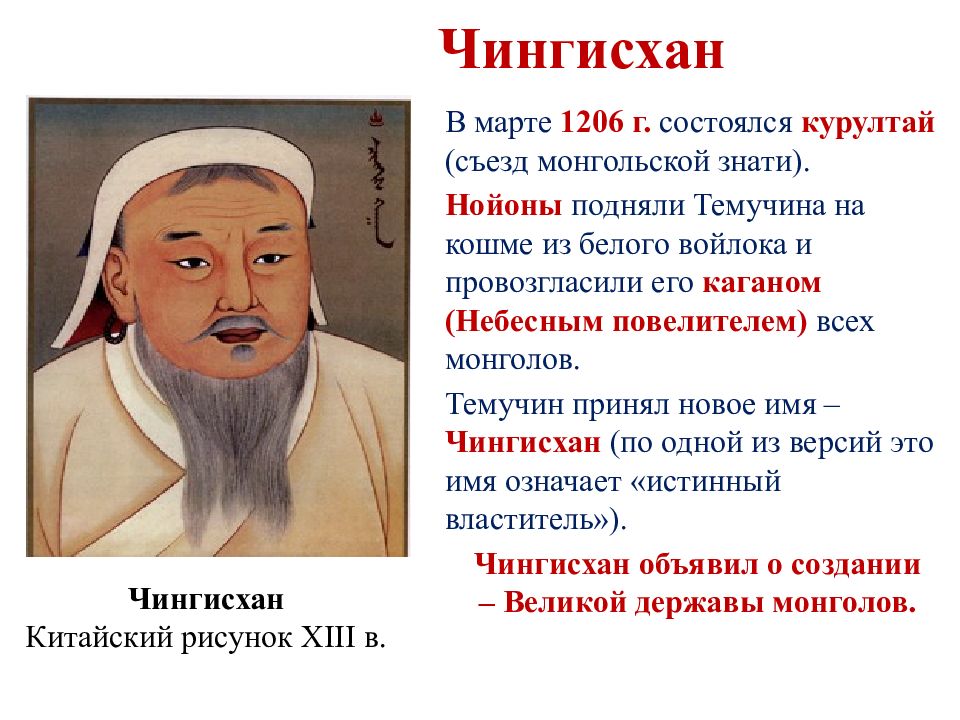 Чингисхан

В марте 1206 г. состоялся курултай (съезд монгольской знати).

Нойоны подняли Темучина на кошме из белого войлока и провозгласили его каганом (Небесным повелителем) всех монголов.

Темучин принял новое имя – Чингисхан (по одной из версий это имя означает «истинный властитель»).

Чингисхан объявил о создании – Великой державы монголов.

Чингисхан
Китайский рисунок XIII в.